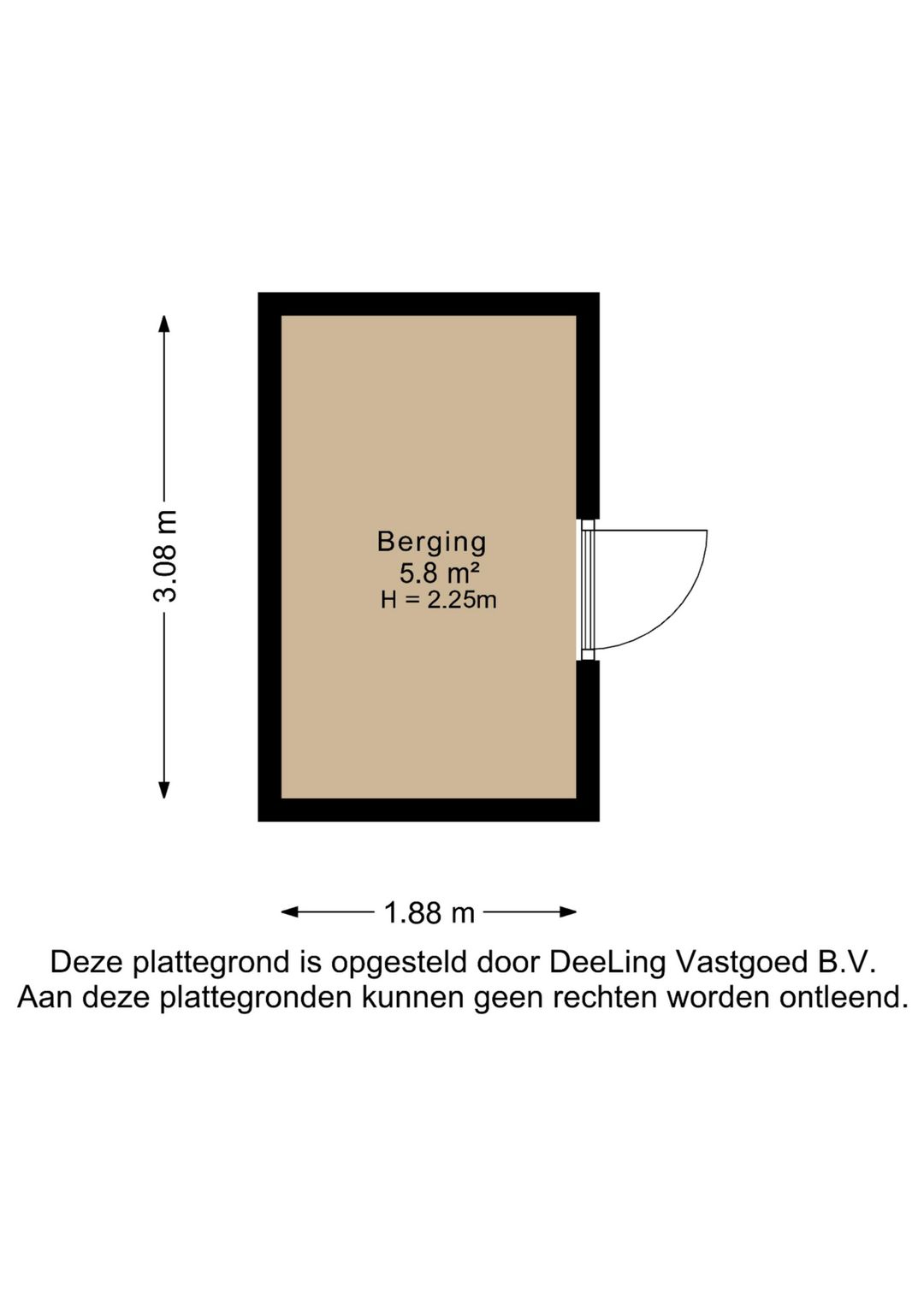 3.08 m

Berging
5.8 m²
H = 2.25m

1.88 m

Deze plattegrond is opgesteld door DeeLing Vastgoed B.V.
Aan deze plattegronden kunnen geen rechten worden ontleend.